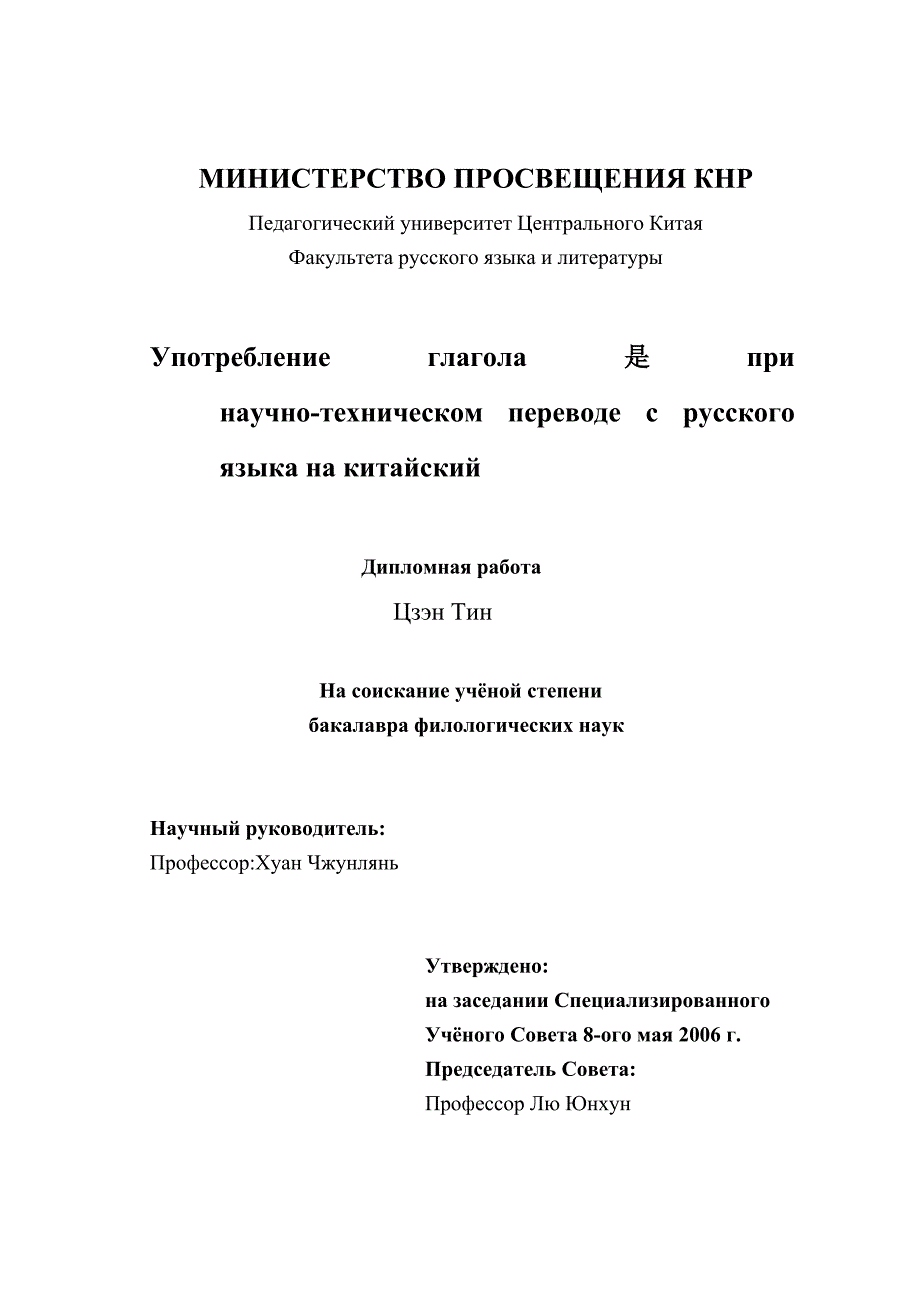 МИНИСТЕРСТВО ПРОСВЕЩЕНИЯ КНР

Педагогический университет Центрального Китая

Факультета русского языка и литературы

Употребление глагола 是 при научно-техническом переводе с русского языка на китайский

Дипломная работа

Цзэн Тин

На соискание учёной степени бакалавра филологических наук

Научный руководитель:
Профессор:Хуан Чжунлянь

Утверждено:
на заседании Специализированного Учёного Совета 8-ого мая 2006 г.
Председатель Совета:
Профессор Лю Юнхун